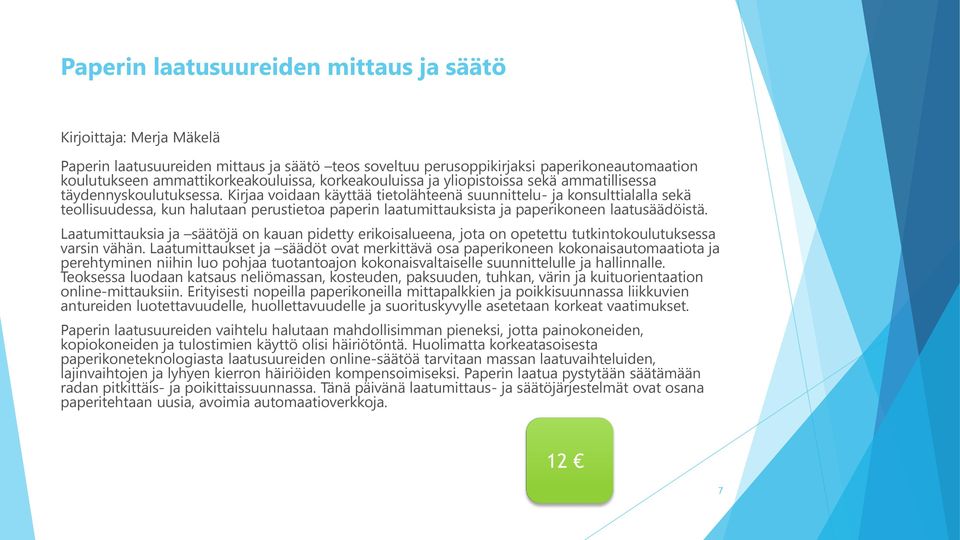 Paperin laatusuureiden mittaus ja säätö

Kirjoittaja: Merja Mäkelä

Paperin laatusuureiden mittaus ja säätö –teos soveltuu perusoppikirjaksi paperikoneautomaation koulutukseen ammattikorkeakouluissa, korkeakouluissa ja yliopistoissa sekä ammatillisessa täydennyskoulutuksessa. Kirjaa voidaan käyttää tietolähteenä suunnittelu- ja konsulttialalla sekä teollisuudessa, kun halutaan perustietoa paperin laatumittauksista ja paperikoneen laatusäädöistä.

Laatumittauksia ja –säätöjä on kauan pidetty erikoisalueena, jota on opetettu tutkintokoulutuksessa varsin vähän. Laatumittaukset ja –säädöt ovat merkittävä osa paperikoneen kokonaisautomaatiota ja perehtyminen niihin luo pohjaa tuotantoajon kokonaisvaltaiselle suunnittelulle ja hallinnalle. Teoksessa luodaan katsaus neliömassan, kosteuden, paksuuden, tuhkan, värin ja kuituorientaation online-mittauksiin. Erityisesti nopeilla paperikoneilla mittapalkkien ja poikkisuunnassa liikkuvien antureiden luotettavuudelle, huollettavuudelle ja suorituskyvylle asetetaan korkeat vaatimukset.

Paperin laatusuureiden vaihtelu halutaan mahdollisimman pieneksi, jotta painokoneiden, kopiokoneiden ja tulostimien käyttö olisi häiriötöntä. Huolimatta korkeatasoisesta paperikoneteknologiasta laatusuureiden online-säätöä tarvitaan massan laatuvaihteluiden, lajinvaihtojen ja lyhyen kierron häiriöiden kompensoimiseksi. Paperin laatua pystytään säätämään radan pitkittäis- ja poikittaissuunnassa. Tänä päivänä laatumittaus- ja säätöjärjestelmät ovat osana paperitehtaan uusia, avoimia automaatioverkkoja.

12 €

7